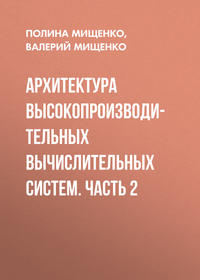 ПОЛИНА МИЩЕНКО,
ВАЛЕРИЙ МИЩЕНКО

АРХИТЕКТУРА ВЫСОКОПРОИЗВОДИТЕЛЬНЫХ ВЫЧИСЛИТЕЛЬНЫХ СИСТЕМ. ЧАСТЬ 2